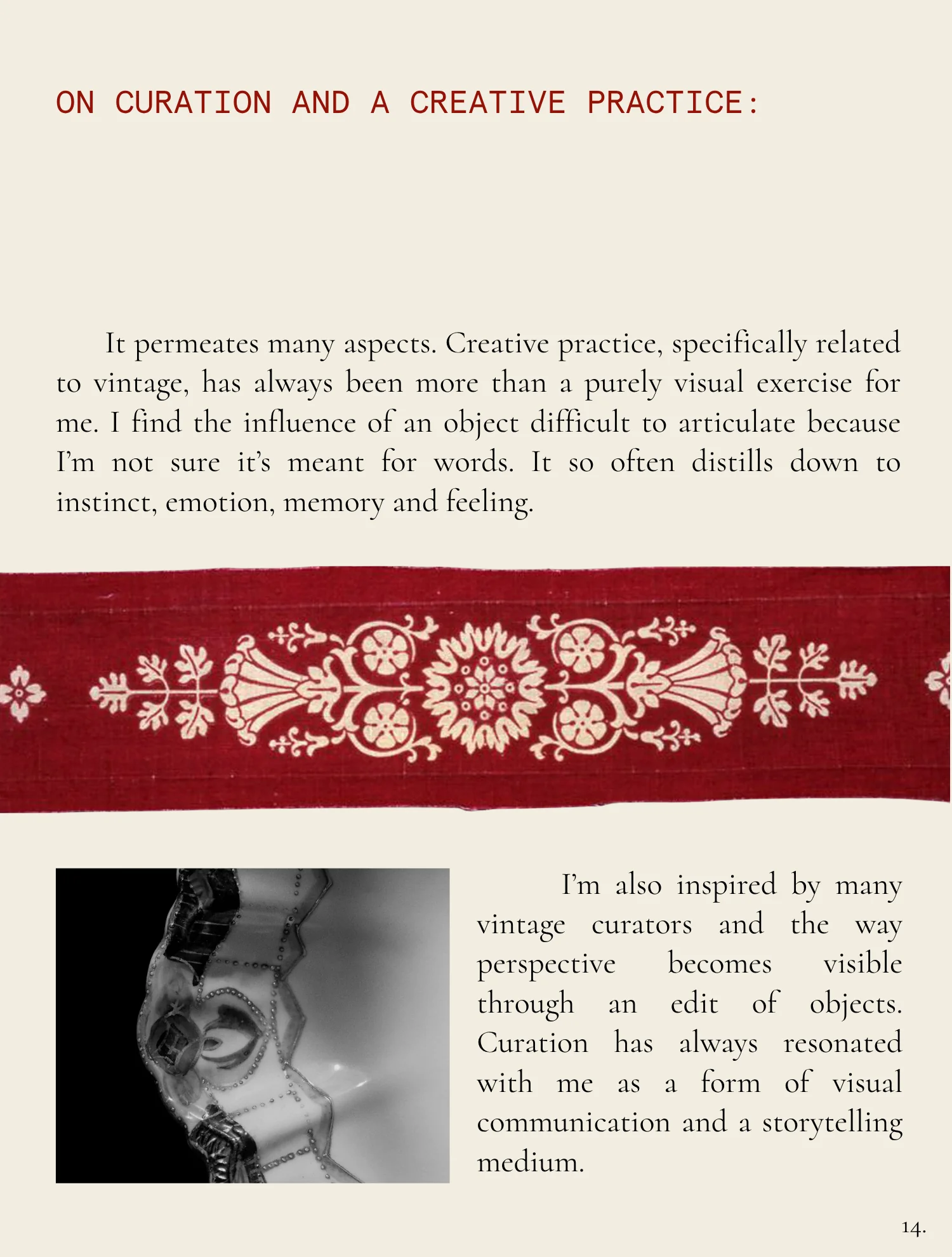 ON CURATION AND A CREATIVE PRACTICE:

It permeates many aspects. Creative practice, specifically related to vintage, has always been more than a purely visual exercise for me. I find the influence of an object difficult to articulate because I'm not sure it's meant for words. It so often distills down to instinct, emotion, memory and feeling.

I'm also inspired by many vintage curators and the way perspective becomes visible through an edit of objects. Curation has always resonated with me as a form of visual communication and a storytelling medium.

14.